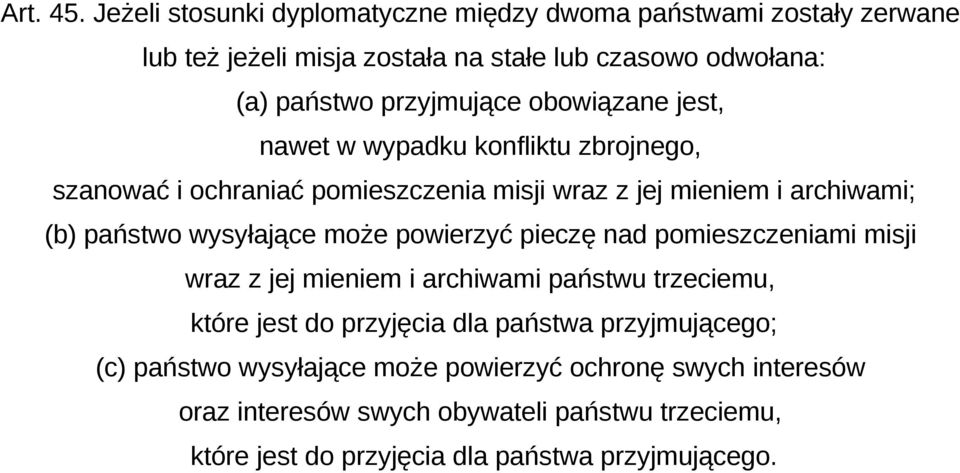 Art. 45. Jeżeli stosunki dyplomatyczne między dwoma państwami zostały zerwane lub też jeżeli misja została na stałe lub czasowo odwołana:
(a) państwo przyjmujące obowiązane jest, nawet w wypadku konfliktu zbrojnego, szanować i ochraniać pomieszczenia misji wraz z jej mieniem i archiwami;
(b) państwo wysyłające może powierzyć pieczę nad pomieszczeniami misji wraz z jej mieniem i archiwami państwu trzeciemu, które jest do przyjęcia dla państwa przyjmującego;
(c) państwo wysyłające może powierzyć ochronę swych interesów oraz interesów swych obywateli państwu trzeciemu, które jest do przyjęcia dla państwa przyjmującego.